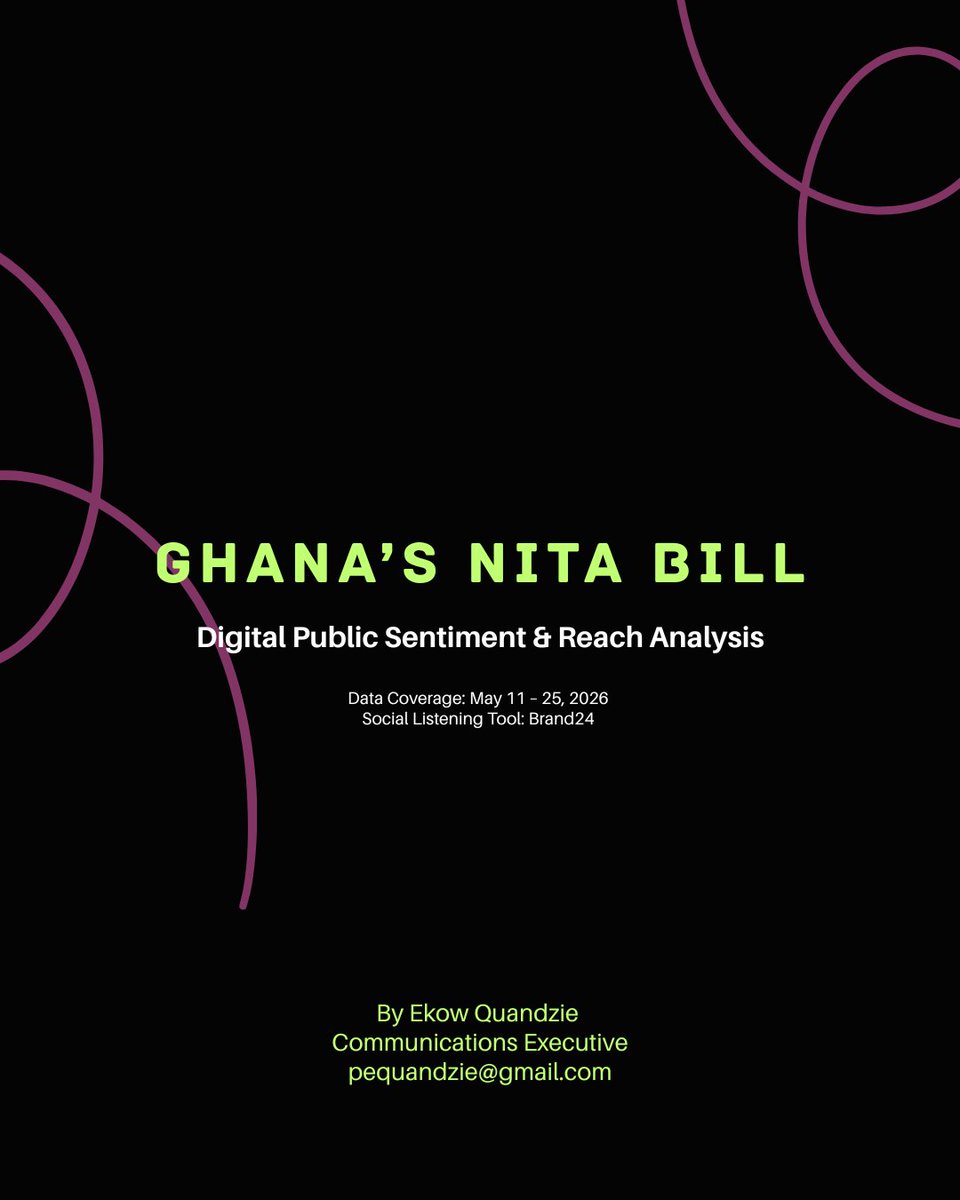 GHANA'S NITA BILL

Digital Public Sentiment & Reach Analysis

Data Coverage: May 11 – 25, 2026
Social Listening Tool: Brand24

By Ekow Quandzie
Communications Executive
pequandzie@gmail.com